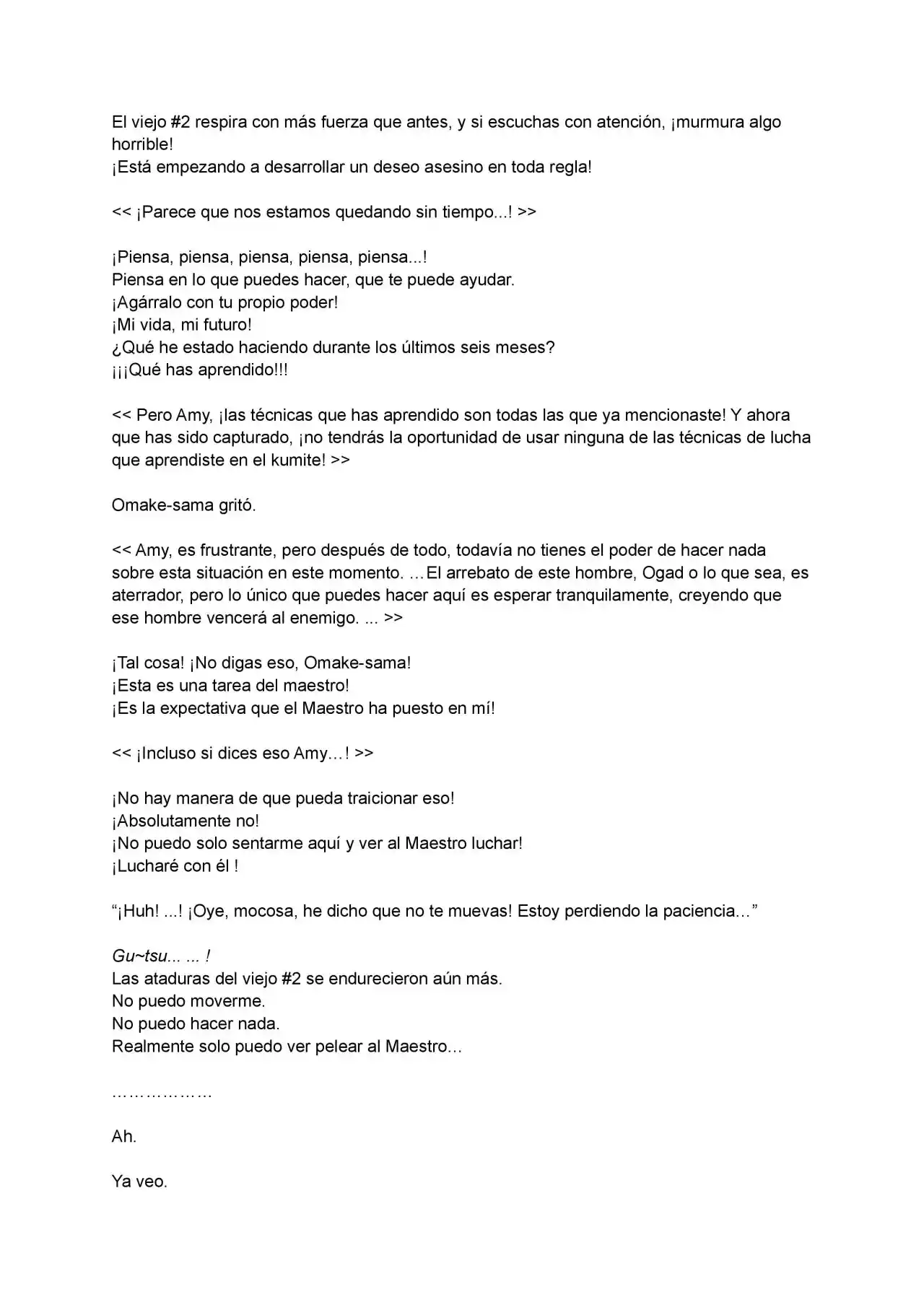 El viejo #2 respira con más fuerza que antes, y si escuchas con atención, ¡murmura algo horrible!
¡Está empezando a desarrollar un deseo asesino en toda regla!

<< ¡Parece que nos estamos quedando sin tiempo...! >>

¡Piensa, piensa, piensa, piensa, piensa...!
Piensa en lo que puedes hacer, que te puede ayudar.
¡Agárralo con tu propio poder!
¡Mi vida, mi futuro!
¿Qué he estado haciendo durante los últimos seis meses?
¡¡¡Qué has aprendido!!!

<< Pero Amy, ¡las técnicas que has aprendido son todas las que ya mencionaste! Y ahora que has sido capturado, ¡no tendrás la oportunidad de usar ninguna de las técnicas de lucha que aprendiste en el kumite! >>

Omake-sama gritó.

<< Amy, es frustrante, pero después de todo, todavía no tienes el poder de hacer nada sobre esta situación en este momento. …El arrebato de este hombre, Ogad o lo que sea, es aterrador, pero lo único que puedes hacer aquí es esperar tranquilamente, creyendo que ese hombre vencerá al enemigo. ... >>

¡Tal cosa! ¡No digas eso, Omake-sama!
¡Esta es una tarea del maestro!
¡Es la expectativa que el Maestro ha puesto en mí!

<< ¡Incluso si dices eso Amy…! >>

¡No hay manera de que pueda traicionar eso!
¡Absolutamente no!
¡No puedo solo sentarme aquí y ver al Maestro luchar!
¡Lucharé con él !

“¡Huh! ...! ¡Oye, mocosa, he dicho que no te muevas! Estoy perdiendo la paciencia…”

Gu~tsu... ... !
Las ataduras del viejo #2 se endurecieron aún más.
No puedo moverme.
No puedo hacer nada.
Realmente solo puedo ver pelear al Maestro…

………………

Ah.

Ya veo.